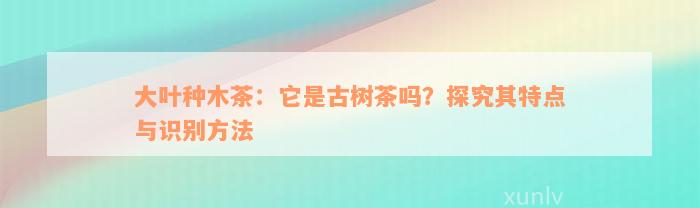 大叶种木茶：它是古树茶吗？探究其特点与识别方法

xunlv